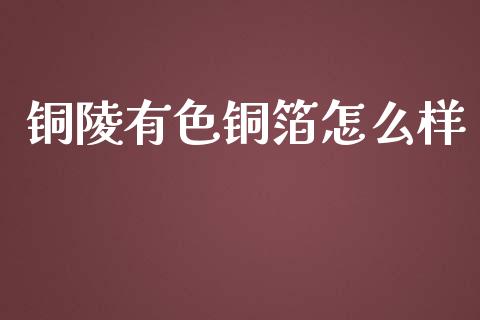 铜陵有色铜箔怎么样